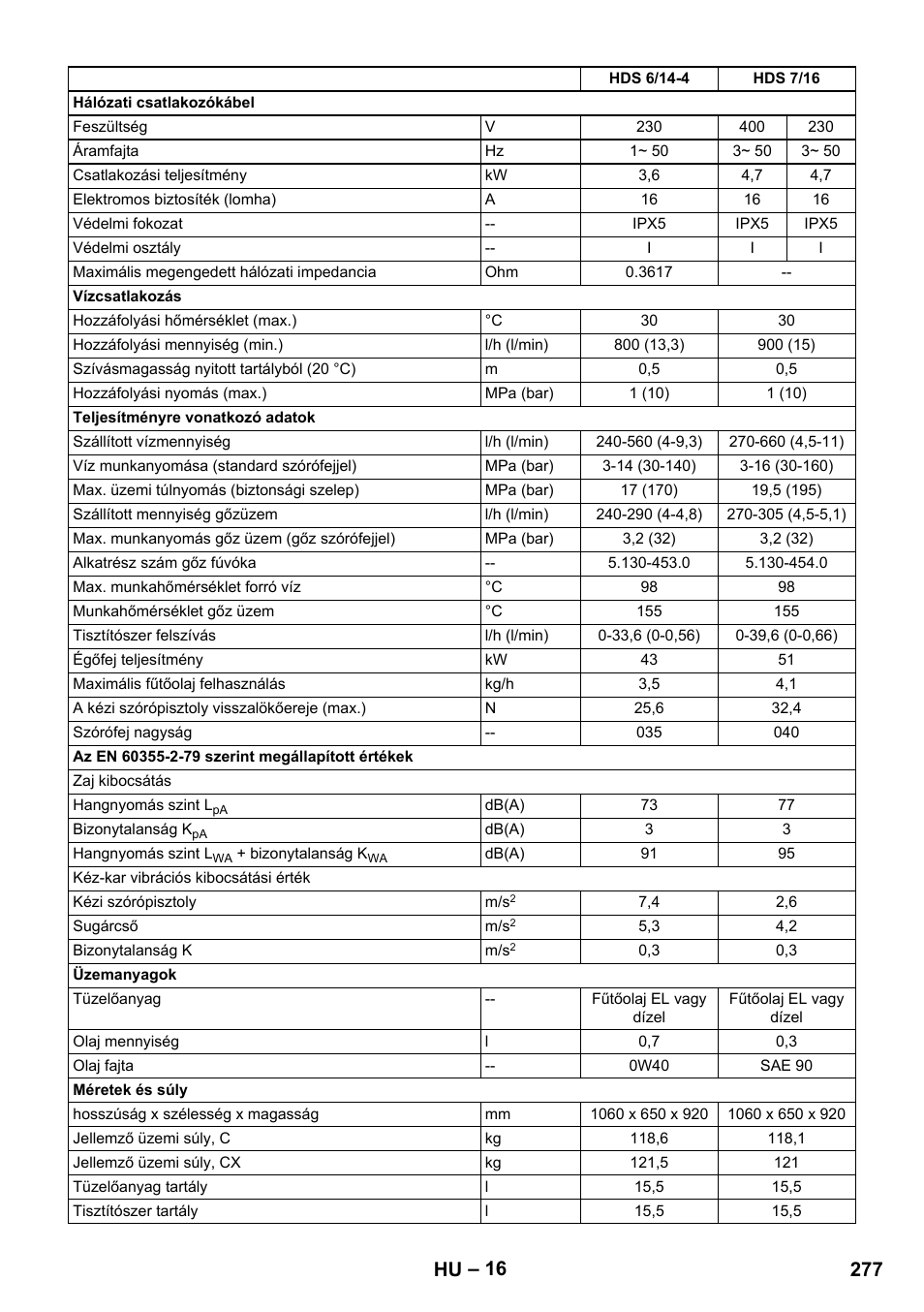 | | | HDS 6/14-4 | HDS 7/16 | |
|---|---|---|---|---|
| **Hálózati csatlakozókábel** | | | | |
| Feszültség | V | 230 | 400 | 230 |
| Áramfajta | Hz | 1~ 50 | 3~ 50 | 3~ 50 |
| Csatlakozási teljesítmény | kW | 3,6 | 4,7 | 4,7 |
| Elektromos biztosíték (lomha) | A | 16 | 16 | 16 |
| Védelmi fokozat | -- | IPX5 | IPX5 | IPX5 |
| Védelmi osztály | -- | I | I | I |
| Maximális megengedett hálózati impedancia | Ohm | 0.3617 | -- | |
| **Vízcsatlakozás** | | | | |
| Hozzáfolyási hőmérséklet (max.) | °C | 30 | 30 | |
| Hozzáfolyási mennyiség (min.) | l/h (l/min) | 800 (13,3) | 900 (15) | |
| Szívásmagasság nyitott tartályból (20 °C) | m | 0,5 | 0,5 | |
| Hozzáfolyási nyomás (max.) | MPa (bar) | 1 (10) | 1 (10) | |
| **Teljesítményre vonatkozó adatok** | | | | |
| Szállított vízmennyiség | l/h (l/min) | 240-560 (4-9,3) | 270-660 (4,5-11) | |
| Víz munkanyomása (standard szórófejjel) | MPa (bar) | 3-14 (30-140) | 3-16 (30-160) | |
| Max. üzemi túlnyomás (biztonsági szelep) | MPa (bar) | 17 (170) | 19,5 (195) | |
| Szállított mennyiség gőzüzem | l/h (l/min) | 240-290 (4-4,8) | 270-305 (4,5-5,1) | |
| Max. munkanyomás gőz üzem (gőz szórófejjel) | MPa (bar) | 3,2 (32) | 3,2 (32) | |
| Alkatrész szám gőz fúvóka | -- | 5.130-453.0 | 5.130-454.0 | |
| Max. munkahőmérséklet forró víz | °C | 98 | 98 | |
| Munkahőmérséklet gőz üzem | °C | 155 | 155 | |
| Tisztítószer felszívás | l/h (l/min) | 0-33,6 (0-0,56) | 0-39,6 (0-0,66) | |
| Égőfej teljesítmény | kW | 43 | 51 | |
| Maximális fűtőolaj felhasználás | kg/h | 3,5 | 4,1 | |
| A kézi szórópisztoly visszalökőereje (max.) | N | 25,6 | 32,4 | |
| Szórófej nagyság | -- | 035 | 040 | |
| **Az EN 60355-2-79 szerint megállapított értékek** | | | | |
| Zaj kibocsátás | | | | |
| Hangnyomás szint $L_{pA}$ | dB(A) | 73 | 77 | |
| Bizonytalanság $K_{pA}$ | dB(A) | 3 | 3 | |
| Hangnyomás szint $L_{WA}$ + bizonytalanság $K_{WA}$ | dB(A) | 91 | 95 | |
| Kéz-kar vibrációs kibocsátási érték | | | | |
| Kézi szórópisztoly | $m/s^2$ | 7,4 | 2,6 | |
| Sugárcső | $m/s^2$ | 5,3 | 4,2 | |
| Bizonytalanság K | $m/s^2$ | 0,3 | 0,3 | |
| **Üzemanyagok** | | | | |
| Tüzelőanyag | -- | Fűtőolaj EL vagy dízel | Fűtőolaj EL vagy dízel | |
| Olaj mennyiség | l | 0,7 | 0,3 | |
| Olaj fajta | -- | 0W40 | SAE 90 | |
| **Méretek és súly** | | | | |
| hosszúság x szélesség x magasság | mm | 1060 x 650 x 920 | 1060 x 650 x 920 | |
| Jellemző üzemi súly, C | kg | 118,6 | 118,1 | |
| Jellemző üzemi súly, CX | kg | 121,5 | 121 | |
| Tüzelőanyag tartály | l | 15,5 | 15,5 | |
| Tisztítószer tartály | l | 15,5 | 15,5 | |

HU – 16 277